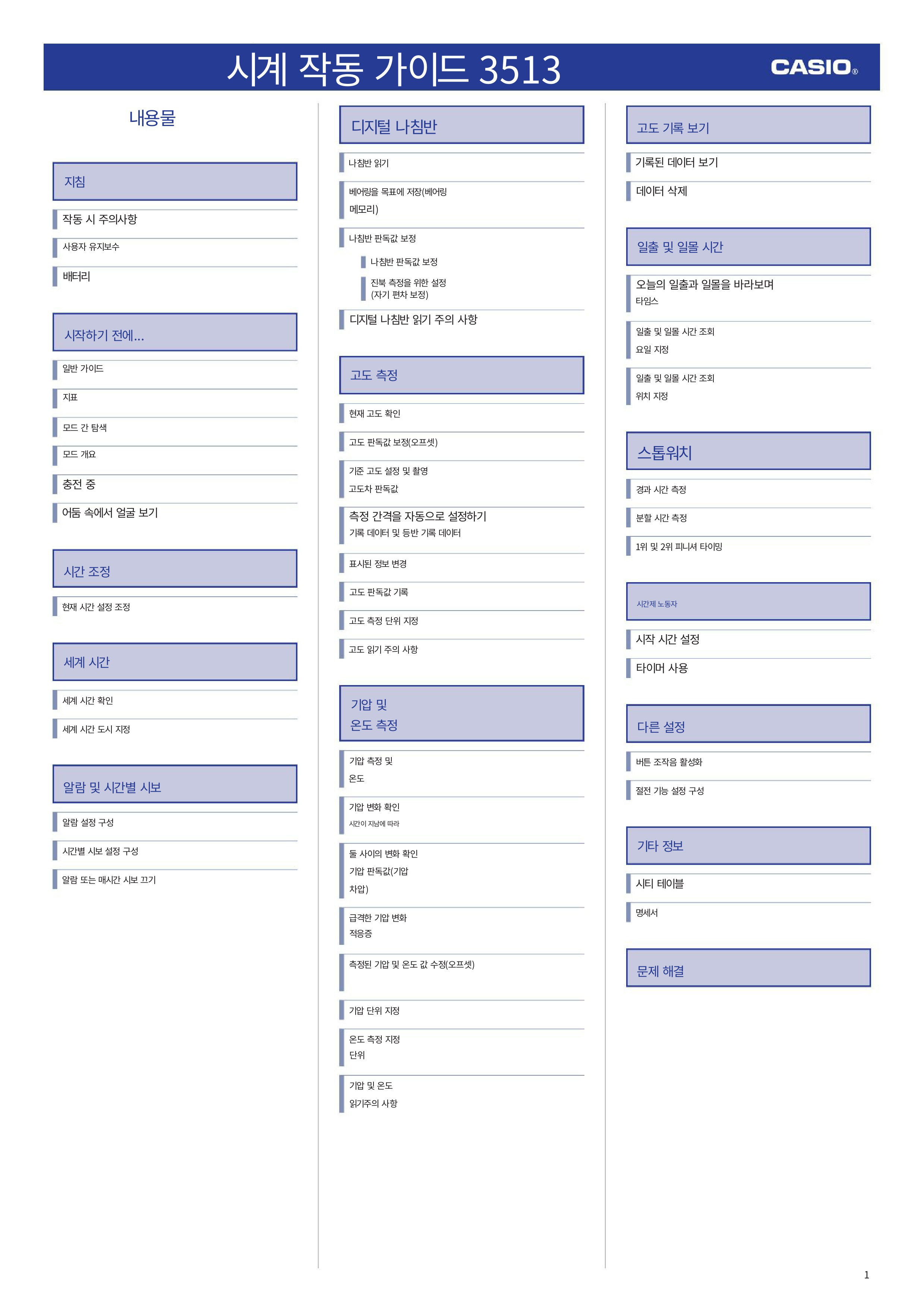 시계 작동 가이드 3513

CASIO®

내용물

지침

작동 시 주의사항

사용자 유지보수

배터리

시작하기 전에...

일반 가이드

지표

모드 간 탐색

모드 개요

충전 중

어둠 속에서 얼굴 보기

시간 조정

현재 시간 설정 조정

세계 시간

세계 시간 확인

세계 시간 도시 지정

알람 및 시간별 시보

알람 설정 구성

시간별 시보 설정 구성

알람 또는 매시간 시보 끄기

디지털 나침반

나침반 읽기

베어링을 목표에 저장(베어링 메모리)

나침반 판독값 보정

나침반 판독값 보정

진북 측정을 위한 설정 (자기 편차 보정)

디지털 나침반 읽기 주의 사항

고도 측정

현재 고도 확인

고도 판독값 보정(오프셋)

기준 고도 설정 및 촬영 고도차 판독값

측정 간격을 자동으로 설정하기

기록 데이터 및 등반 기록 데이터

표시된 정보 변경

고도 판독값 기록

고도 측정 단위 지정

고도 읽기 주의 사항

기압 및 온도 측정

기압 측정 및 온도

기압 변화 확인

시간이 지남에 따라

둘 사이의 변화 확인 기압 판독값(기압 차압)

급격한 기압 변화 적응증

측정된 기압 및 온도 값 수정(오프셋)

기압 단위 지정

온도 측정 지정 단위

기압 및 온도 읽기주의 사항

고도 기록 보기

기록된 데이터 보기

데이터 삭제

일출 및 일몰 시간

오늘의 일출과 일몰을 바라보며 타임스

일출 및 일몰 시간 조회 요일 지정

일출 및 일몰 시간 조회 위치 지정

스톱워치

경과 시간 측정

분할 시간 측정

1위 및 2위 피니셔 타이밍

시간제 노동자

시작 시간 설정

타이머 사용

다른 설정

버튼 조작음 활성화

절전 기능 설정 구성

기타 정보

시티 테이블

명세서

문제 해결

1